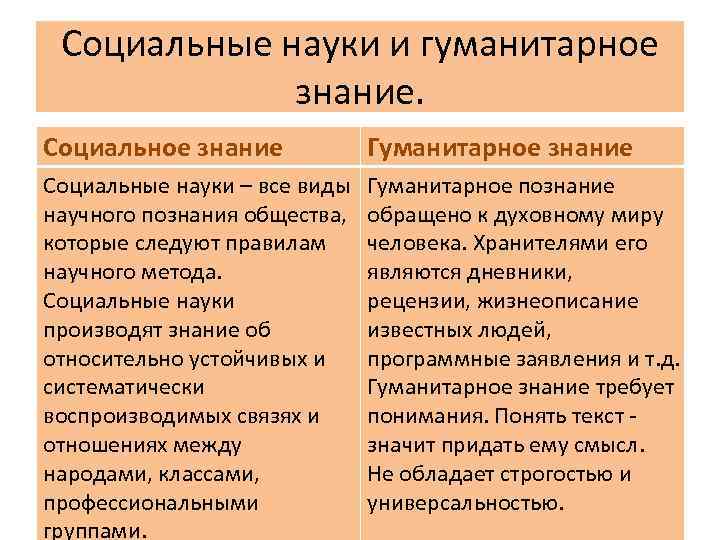 Социальные науки и гуманитарное знание.

| Социальное знание | Гуманитарное знание |
|---|---|
| Социальные науки – все виды научного познания общества, которые следуют правилам научного метода. Социальные науки производят знание об относительно устойчивых и систематически воспроизводимых связях и отношениях между народами, классами, профессиональными группами. | Гуманитарное познание обращено к духовному миру человека. Хранителями его являются дневники, рецензии, жизнеописание известных людей, программные заявления и т.д. Гуманитарное знание требует понимания. Понять текст - значит придать ему смысл. Не обладает строгостью и универсальностью. |